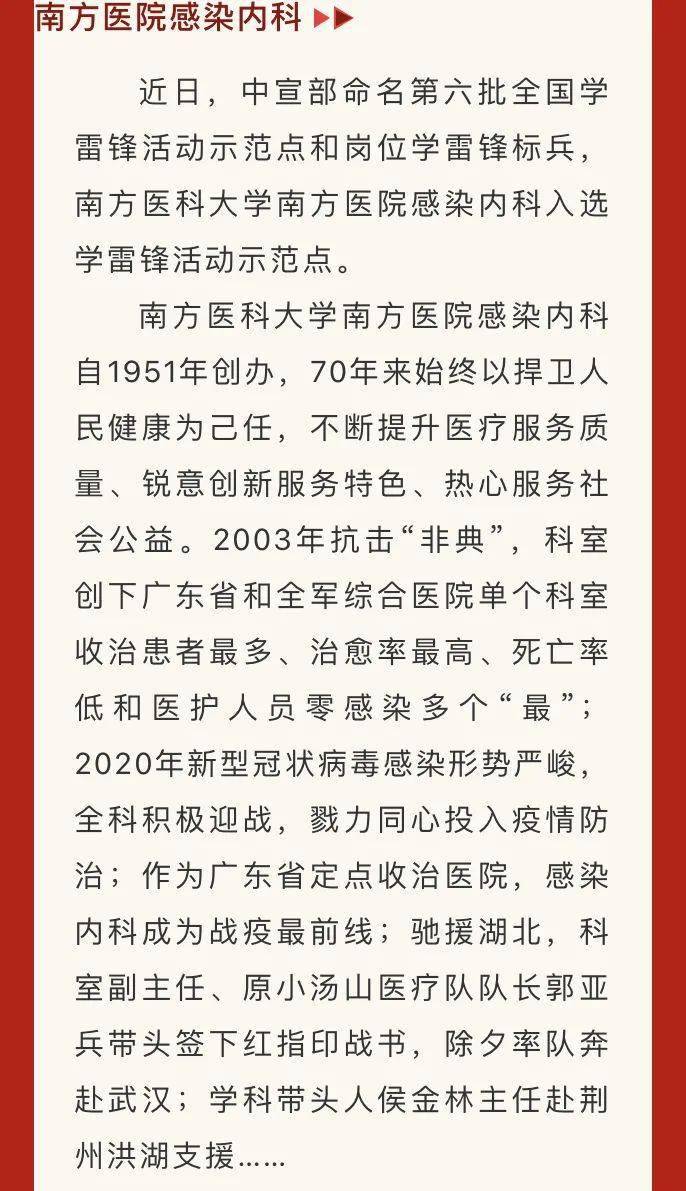 南方医院感染内科 ▶▶

近日，中宣部命名第六批全国学雷锋活动示范点和岗位学雷锋标兵，南方医科大学南方医院感染内科入选学雷锋活动示范点。

南方医科大学南方医院感染内科自1951年创办，70年来始终以捍卫人民健康为己任，不断提升医疗服务质量、锐意创新服务特色、热心服务社会公益。2003年抗击“非典”，科室创下广东省和全军综合医院单个科室收治患者最多、治愈率最高、死亡率低和医护人员零感染多个“最”；2020年新型冠状病毒感染形势严峻，全科积极迎战，戮力同心投入疫情防治；作为广东省定点收治医院，感染内科成为战疫最前线；驰援湖北，科室副主任、原小汤山医疗队队长郭亚兵带头签下红指印战书，除夕率队奔赴武汉；学科带头人侯金林主任赴荆州洪湖支援……